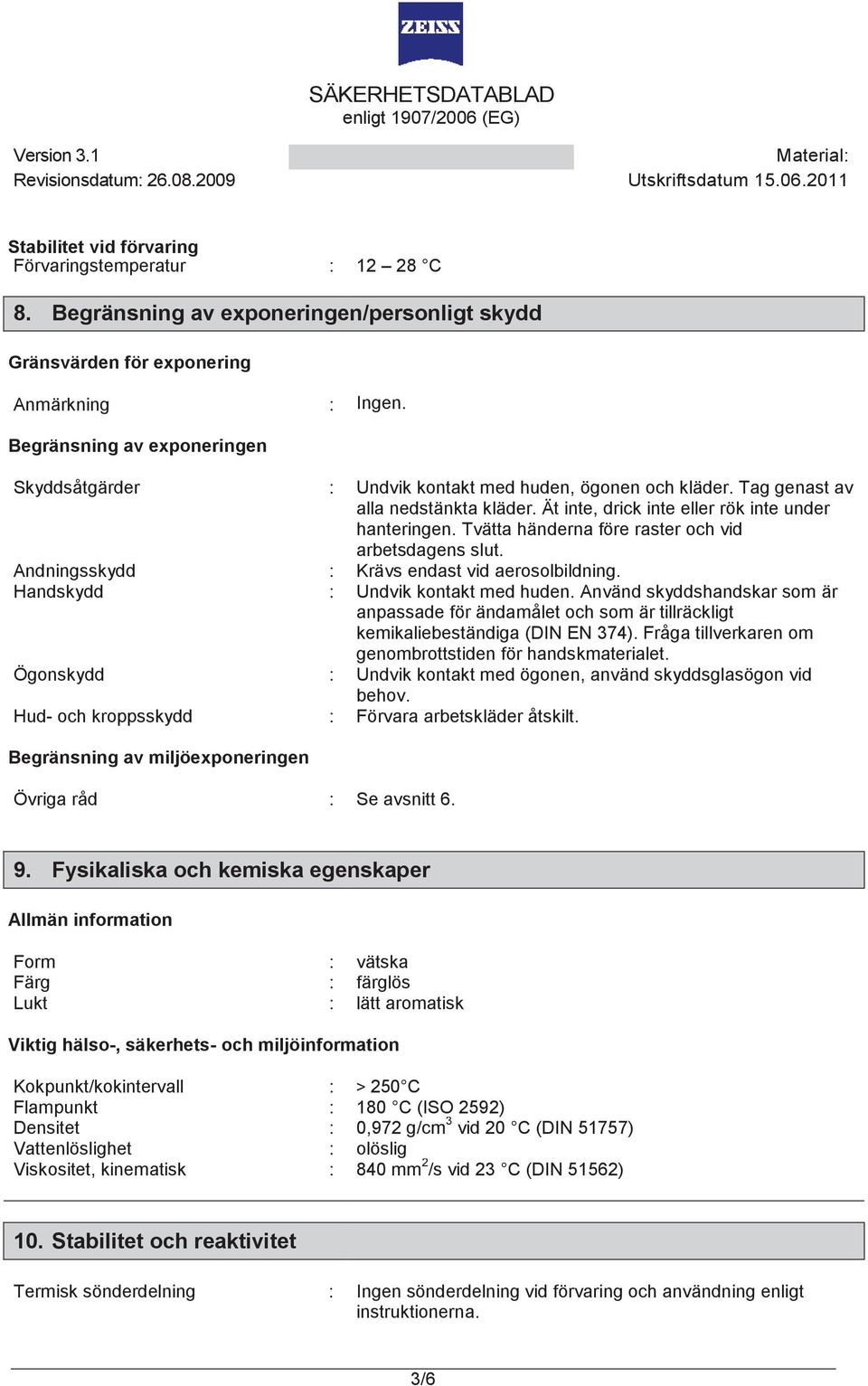 ZEISS

SÄKERHETSDATABLAD
enligt 1907/2006 (EG)

Version 3.1
Revisionsdatum: 26.08.2009

Material:
Utskriftsdatum 15.06.2011

Stabilitet vid förvaring
Förvaringstemperatur : 12 – 28 °C

8. Begränsning av exponeringen/personligt skydd

Gränsvärden för exponering

Anmärkning : Ingen.

Begränsning av exponeringen

Skyddsåtgärder : Undvik kontakt med huden, ögonen och kläder. Tag genast av alla nedstänkta kläder. Ät inte, drick inte eller rök inte under hanteringen. Tvätta händerna före raster och vid arbetsdagens slut.
Andningsskydd : Krävs endast vid aerosolbildning.
Handskydd : Undvik kontakt med huden. Använd skyddshandskar som är anpassade för ändamålet och som är tillräckligt kemikaliebeständiga (DIN EN 374). Fråga tillverkaren om genombrottstiden för handskmaterialet.
Ögonskydd : Undvik kontakt med ögonen, använd skyddsglasögon vid behov.
Hud- och kroppsskydd : Förvara arbetskläder åtskilt.

Begränsning av miljöexponeringen

Övriga råd : Se avsnitt 6.

9. Fysikaliska och kemiska egenskaper

Allmän information

Form : vätska
Färg : färglös
Lukt : lätt aromatisk

Viktig hälso-, säkerhets- och miljöinformation

Kokpunkt/kokintervall : > 250 °C
Flampunkt : 180 °C (ISO 2592)
Densitet : 0,972 g/cm$^3$ vid 20 °C (DIN 51757)
Vattenlöslighet : olöslig
Viskositet, kinematisk : 840 mm$^2$/s vid 23 °C (DIN 51562)

10. Stabilitet och reaktivitet

Termisk sönderdelning : Ingen sönderdelning vid förvaring och användning enligt instruktionerna.

3/6